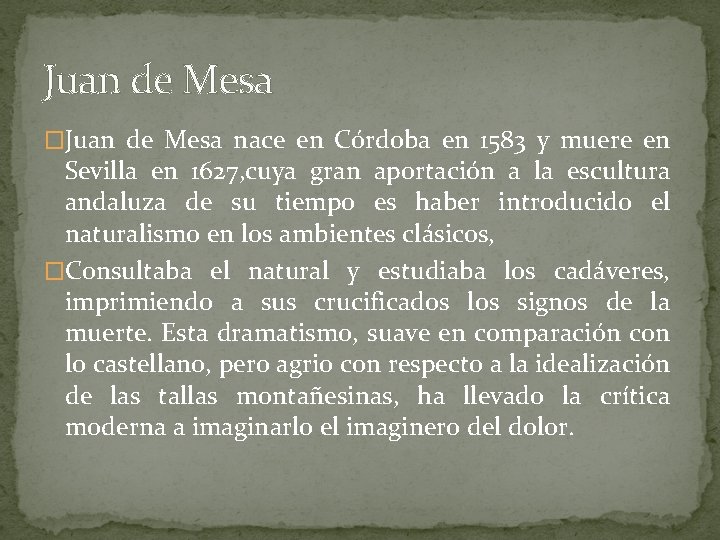 Juan de Mesa

Juan de Mesa nace en Córdoba en 1583 y muere en Sevilla en 1627,cuya gran aportación a la escultura andaluza de su tiempo es haber introducido el naturalismo en los ambientes clásicos,

Consultaba el natural y estudiaba los cadáveres, imprimiendo a sus crucificados los signos de la muerte. Esta dramatismo, suave en comparación con lo castellano, pero agrio con respecto a la idealización de las tallas montañesinas, ha llevado la crítica moderna a imaginarlo el imaginero del dolor.